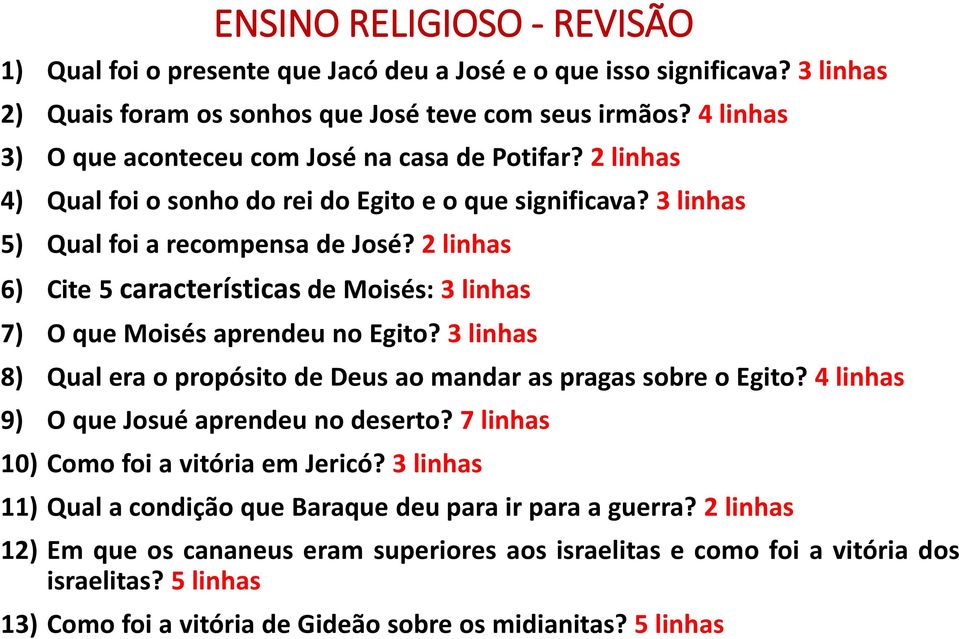 ENSINO RELIGIOSO - REVISÃO

1) Qual foi o presente que Jacó deu a José e o que isso significava? 3 linhas

2) Quais foram os sonhos que José teve com seus irmãos? 4 linhas

3) O que aconteceu com José na casa de Potifar? 2 linhas

4) Qual foi o sonho do rei do Egito e o que significava? 3 linhas

5) Qual foi a recompensa de José? 2 linhas

6) Cite 5 características de Moisés: 3 linhas

7) O que Moisés aprendeu no Egito? 3 linhas

8) Qual era o propósito de Deus ao mandar as pragas sobre o Egito? 4 linhas

9) O que Josué aprendeu no deserto? 7 linhas

10) Como foi a vitória em Jericó? 3 linhas

11) Qual a condição que Baraque deu para ir para a guerra? 2 linhas

12) Em que os cananeus eram superiores aos israelitas e como foi a vitória dos israelitas? 5 linhas

13) Como foi a vitória de Gideão sobre os midianitas? 5 linhas